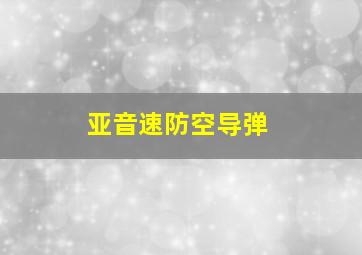 亚音速防空导弹